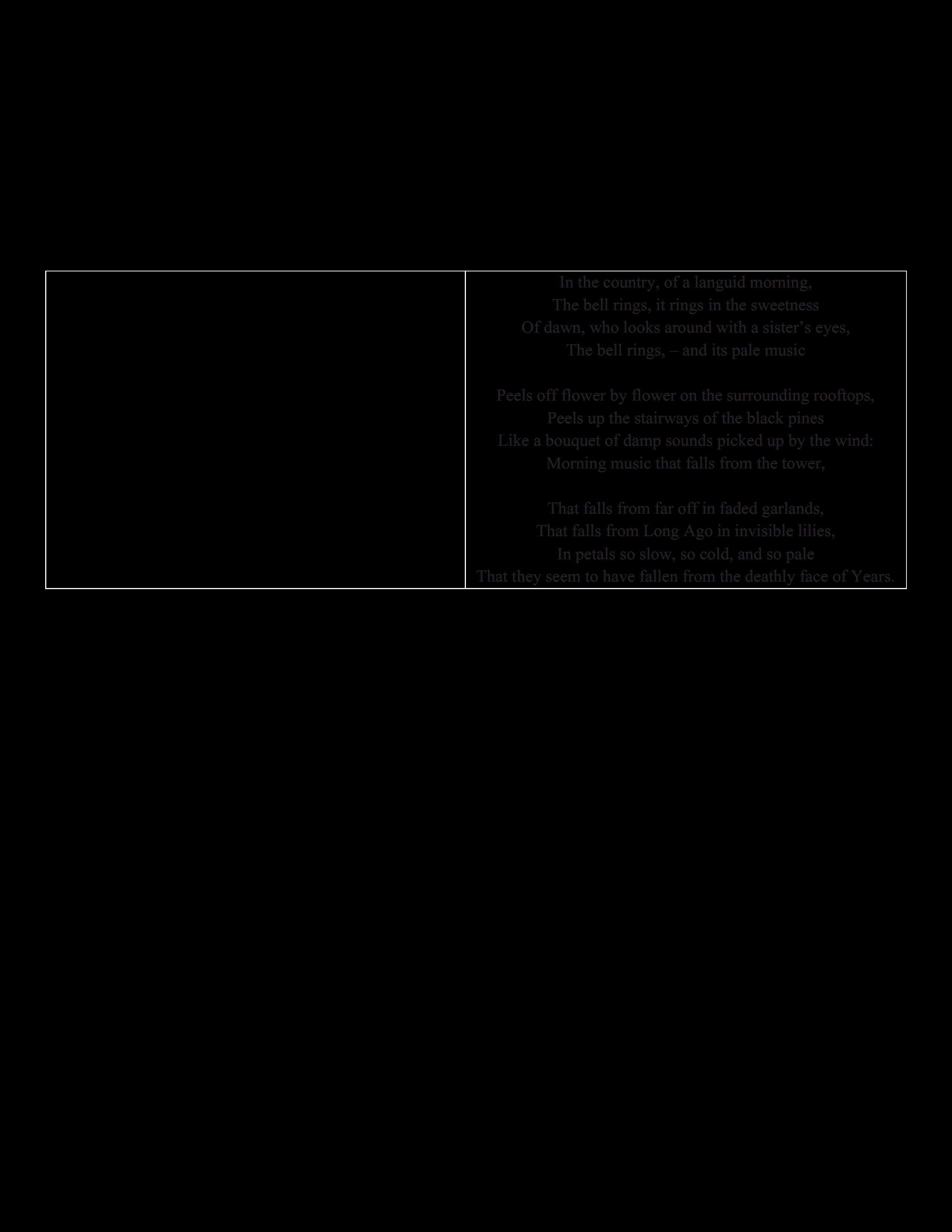 In the country, of a languid morning,
The bell rings, it rings in the sweetness
Of dawn, who looks around with a sister's eyes,
The bell rings, – and its pale music

Peels off flower by flower on the surrounding rooftops,
Peels up the stairways of the black pines
Like a bouquet of damp sounds picked up by the wind:
Morning music that falls from the tower,

That falls from far off in faded garlands,
That falls from Long Ago in invisible lilies,
In petals so slow, so cold, and so pale
That they seem to have fallen from the deathly face of Years.